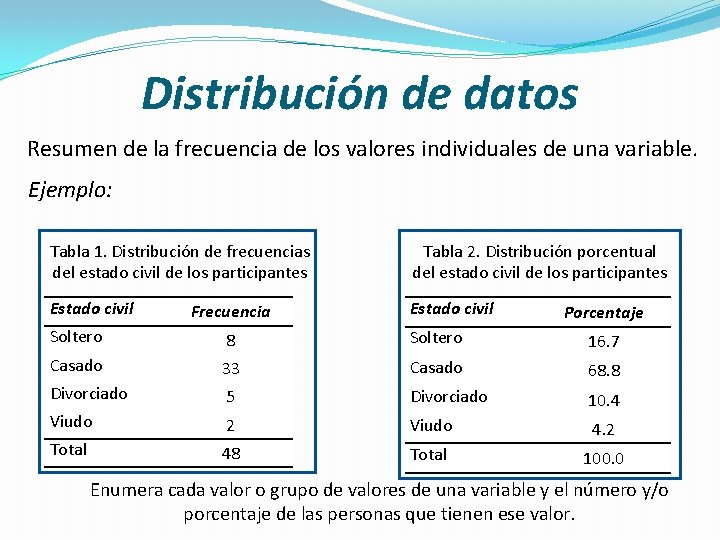 Distribución de datos

Resumen de la frecuencia de los valores individuales de una variable.

Ejemplo:

Tabla 1. Distribución de frecuencias del estado civil de los participantes

| Estado civil | Frecuencia |
|---|---|
| Soltero | 8 |
| Casado | 33 |
| Divorciado | 5 |
| Viudo | 2 |
| Total | 48 |

Tabla 2. Distribución porcentual del estado civil de los participantes

| Estado civil | Porcentaje |
|---|---|
| Soltero | 16.7 |
| Casado | 68.8 |
| Divorciado | 10.4 |
| Viudo | 4.2 |
| Total | 100.0 |

Enumera cada valor o grupo de valores de una variable y el número y/o porcentaje de las personas que tienen ese valor.